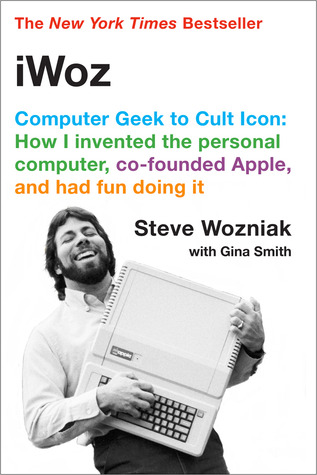 The New York Times Bestseller

iWoz

Computer Geek to Cult Icon: How I invented the personal computer, co-founded Apple, and had fun doing it

Steve Wozniak
with Gina Smith

apple